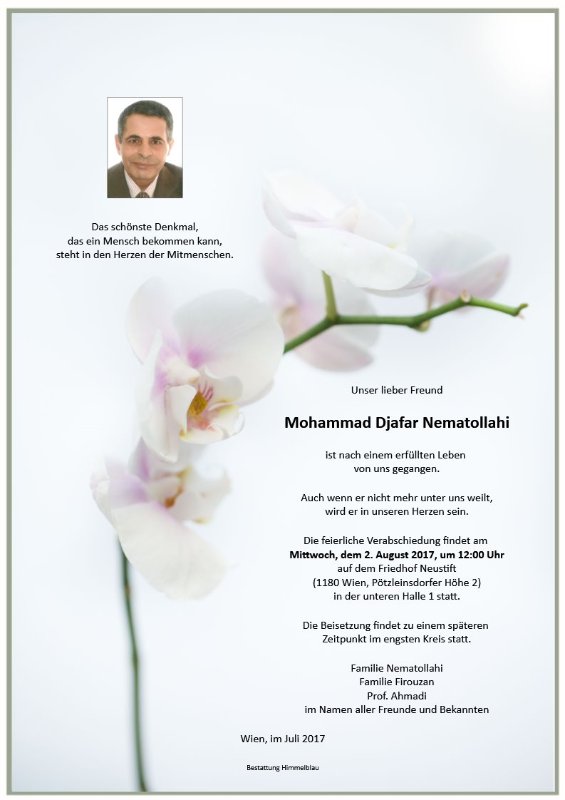 Das schönste Denkmal,
das ein Mensch bekommen kann,
steht in den Herzen der Mitmenschen.

Unser lieber Freund

Mohammad Djafar Nematollahi

ist nach einem erfüllten Leben
von uns gegangen.

Auch wenn er nicht mehr unter uns weilt,
wird er in unseren Herzen sein.

Die feierliche Verabschiedung findet am
Mittwoch, dem 2. August 2017, um 12:00 Uhr
auf dem Friedhof Neustift
(1180 Wien, Pötzleinsdorfer Höhe 2)
in der unteren Halle 1 statt.

Die Beisetzung findet zu einem späteren
Zeitpunkt im engsten Kreis statt.

Familie Nematollahi
Familie Firouzan
Prof. Ahmadi
im Namen aller Freunde und Bekannten

Wien, im Juli 2017

Bestattung Himmelblau